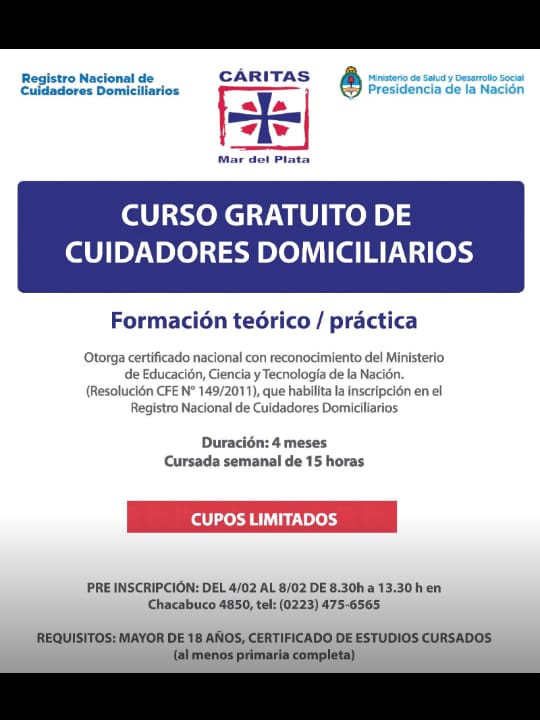 Registro Nacional de Cuidadores Domiciliarios

CÁRITAS
Mar del Plata

Ministerio de Salud y Desarrollo Social
Presidencia de la Nación

CURSO GRATUITO DE CUIDADORES DOMICILIARIOS

Formación teórico / práctica

Otorga certificado nacional con reconocimiento del Ministerio de Educación, Ciencia y Tecnología de la Nación. (Resolución CFE N° 149/2011), que habilita la inscripción en el Registro Nacional de Cuidadores Domiciliarios

Duración: 4 meses
Cursada semanal de 15 horas

CUPOS LIMITADOS

PRE INSCRIPCIÓN: DEL 4/02 AL 8/02 DE 8.30h a 13.30 h en Chacabuco 4850, tel: (0223) 475-6565

REQUISITOS: MAYOR DE 18 AÑOS, CERTIFICADO DE ESTUDIOS CURSADOS (al menos primaria completa)